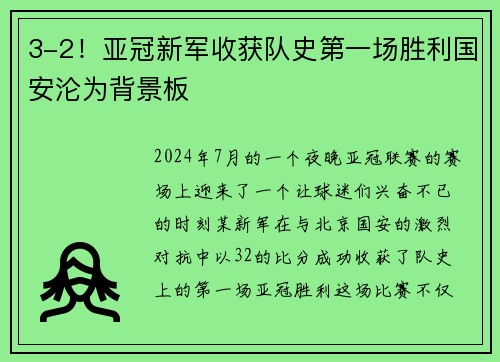 3-2！亚冠新军收获队史第一场胜利国安沦为背景板

2024年7月的一个夜晚亚冠联赛的赛场上迎来了一个让球迷们兴奋不已的时刻某新军在与北京国安的激烈对抗中以32的比分成功收获了队史上的第一场亚冠胜利这场比赛不仅